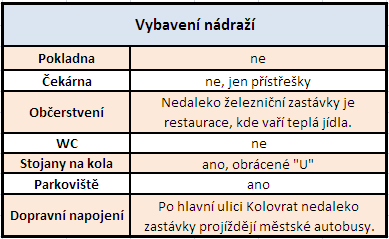 | Vybavení nádraží | |
|---|---|
| Pokladna | ne |
| Čekárna | ne, jen přístřešky |
| Občerstvení | Nedaleko železniční zastávky je restaurace, kde vaří teplá jídla. |
| WC | ne |
| Stojany na kola | ano, obrácené "U" |
| Parkoviště | ano |
| Dopravní napojení | Po hlavní ulici Kolovrat nedaleko zastávky projíždějí městské autobusy. |